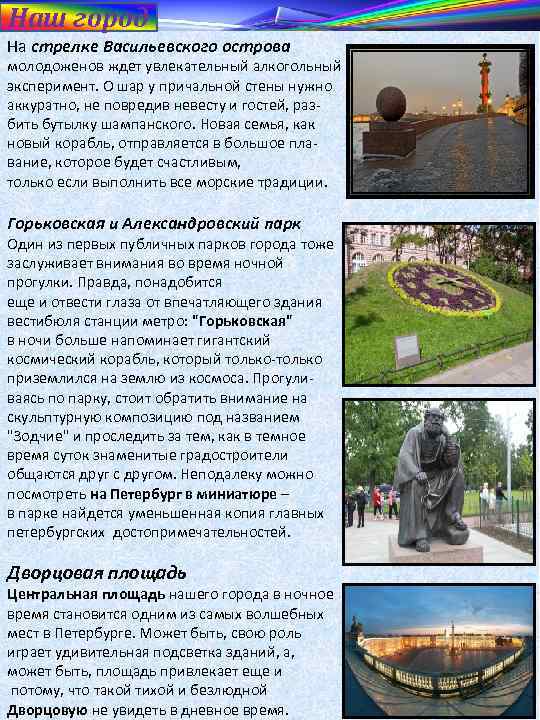 Наш город

На стрелке Васильевского острова молодоженов ждет увлекательный алкогольный эксперимент. О шар у причальной стены нужно аккуратно, не повредив невесту и гостей, разбить бутылку шампанского. Новая семья, как новый корабль, отправляется в большое плавание, которое будет счастливым, только если выполнить все морские традиции.

Горьковская и Александровский парк

Один из первых публичных парков города тоже заслуживает внимания во время ночной прогулки. Правда, понадобится еще и отвести глаза от впечатляющего здания вестибюля станции метро: "Горьковская" в ночи больше напоминает гигантский космический корабль, который только-только приземлился на землю из космоса. Прогуливаясь по парку, стоит обратить внимание на скульптурную композицию под названием "Зодчие" и проследить за тем, как в темное время суток знаменитые градостроители общаются друг с другом. Неподалеку можно посмотреть на Петербург в миниатюре – в парке найдется уменьшенная копия главных петербургских достопримечательностей.

Дворцовая площадь

Центральная площадь нашего города в ночное время становится одним из самых волшебных мест в Петербурге. Может быть, свою роль играет удивительная подсветка зданий, а, может быть, площадь привлекает еще и потому, что такой тихой и безлюдной Дворцовую не увидеть в дневное время.